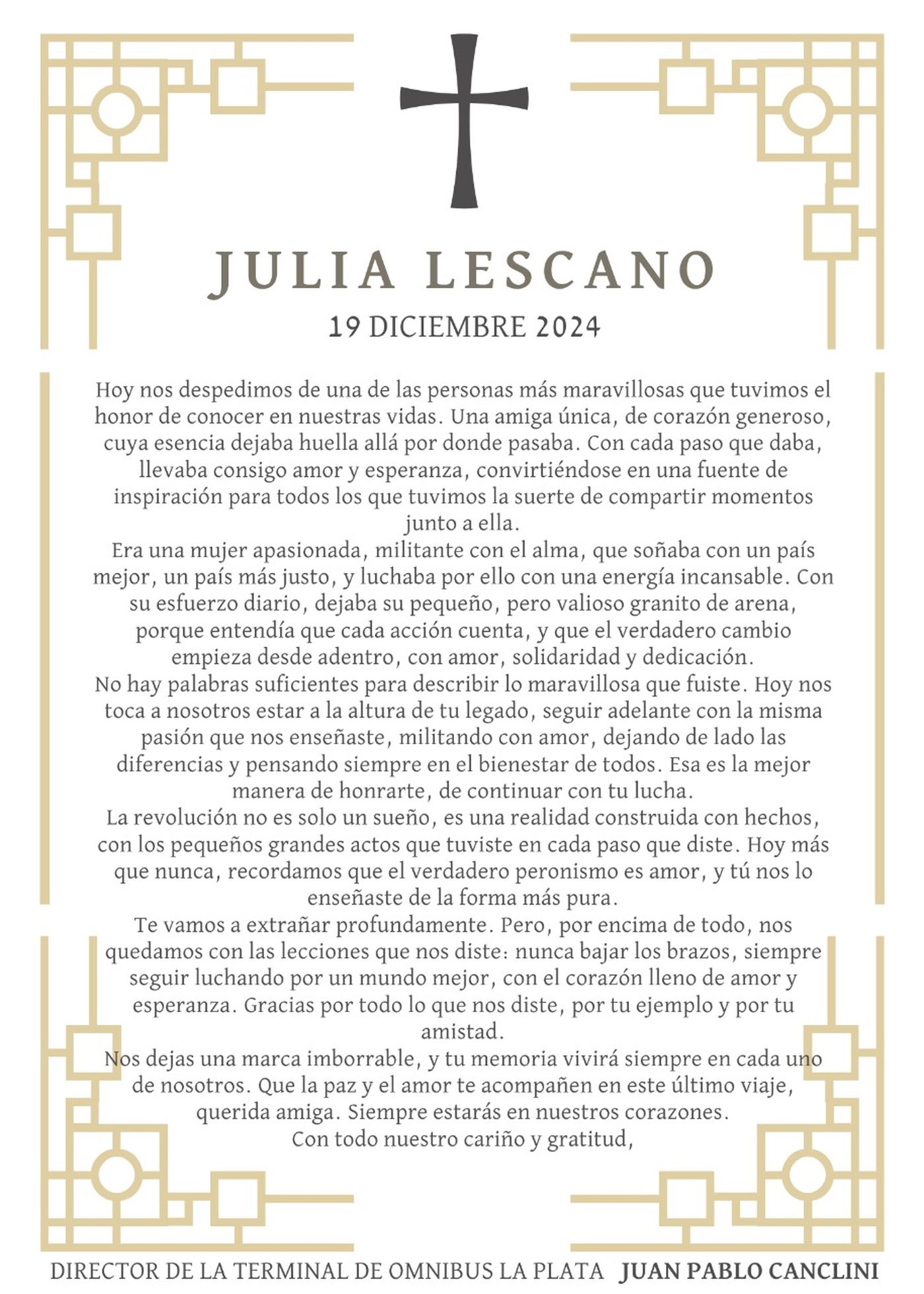 JULIA LESCANO

19 DICIEMBRE 2024

Hoy nos despedimos de una de las personas más maravillosas que tuvimos el honor de conocer en nuestras vidas. Una amiga única, de corazón generoso, cuya esencia dejaba huella allá por donde pasaba. Con cada paso que daba, llevaba consigo amor y esperanza, convirtiéndose en una fuente de inspiración para todos los que tuvimos la suerte de compartir momentos junto a ella.
Era una mujer apasionada, militante con el alma, que soñaba con un país mejor, un país más justo, y luchaba por ello con una energía incansable. Con su esfuerzo diario, dejaba su pequeño, pero valioso granito de arena, porque entendía que cada acción cuenta, y que el verdadero cambio empieza desde adentro, con amor, solidaridad y dedicación.
No hay palabras suficientes para describir lo maravillosa que fuiste. Hoy nos toca a nosotros estar a la altura de tu legado, seguir adelante con la misma pasión que nos enseñaste, militando con amor, dejando de lado las diferencias y pensando siempre en el bienestar de todos. Esa es la mejor manera de honrarte, de continuar con tu lucha.
La revolución no es solo un sueño, es una realidad construida con hechos, con los pequeños grandes actos que tuviste en cada paso que diste. Hoy más que nunca, recordamos que el verdadero peronismo es amor, y tú nos lo enseñaste de la forma más pura.
Te vamos a extrañar profundamente. Pero, por encima de todo, nos quedamos con las lecciones que nos diste: nunca bajar los brazos, siempre seguir luchando por un mundo mejor, con el corazón lleno de amor y esperanza. Gracias por todo lo que nos diste, por tu ejemplo y por tu amistad.
Nos dejas una marca imborrable, y tu memoria vivirá siempre en cada uno de nosotros. Que la paz y el amor te acompañen en este último viaje, querida amiga. Siempre estarás en nuestros corazones.
Con todo nuestro cariño y gratitud,

DIRECTOR DE LA TERMINAL DE OMNIBUS LA PLATA JUAN PABLO CANCLINI